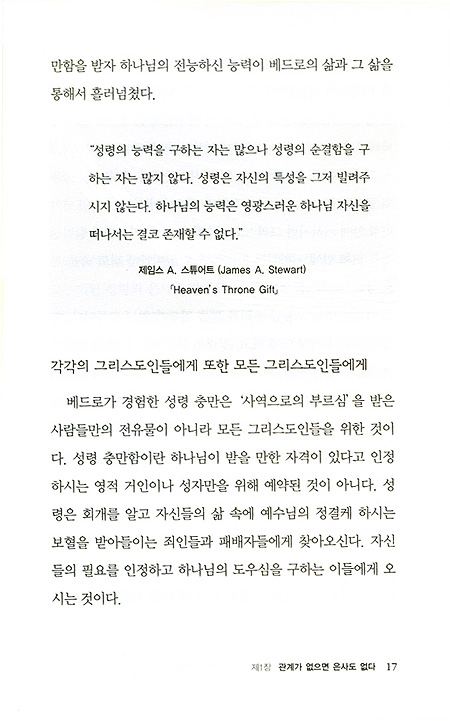 만함을 받자 하나님의 전능하신 능력이 베드로의 삶과 그 삶을 통해서 흘러넘쳤다.

"성령의 능력을 구하는 자는 많으나 성령의 순결함을 구하는 자는 많지 않다. 성령은 자신의 특성을 그저 빌려주시지 않는다. 하나님의 능력은 영광스러운 하나님 자신을 떠나서는 결코 존재할 수 없다."

제임스 A. 스튜어트 (James A. Stewart)

「Heaven's Throne Gift」

각각의 그리스도인들에게 또한 모든 그리스도인들에게

베드로가 경험한 성령 충만은 '사역으로의 부르심'을 받은 사람들만의 전유물이 아니라 모든 그리스도인들을 위한 것이다. 성령 충만함이란 하나님이 받을 만한 자격이 있다고 인정하시는 영적 거인이나 성자만을 위해 예약된 것이 아니다. 성령은 회개를 알고 자신들의 삶 속에 예수님의 정결케 하시는 보혈을 받아들이는 죄인들과 패배자들에게 찾아오신다. 자신들의 필요를 인정하고 하나님의 도우심을 구하는 이들에게 오시는 것이다.

제1장 관계가 없으면 은사도 없다 17